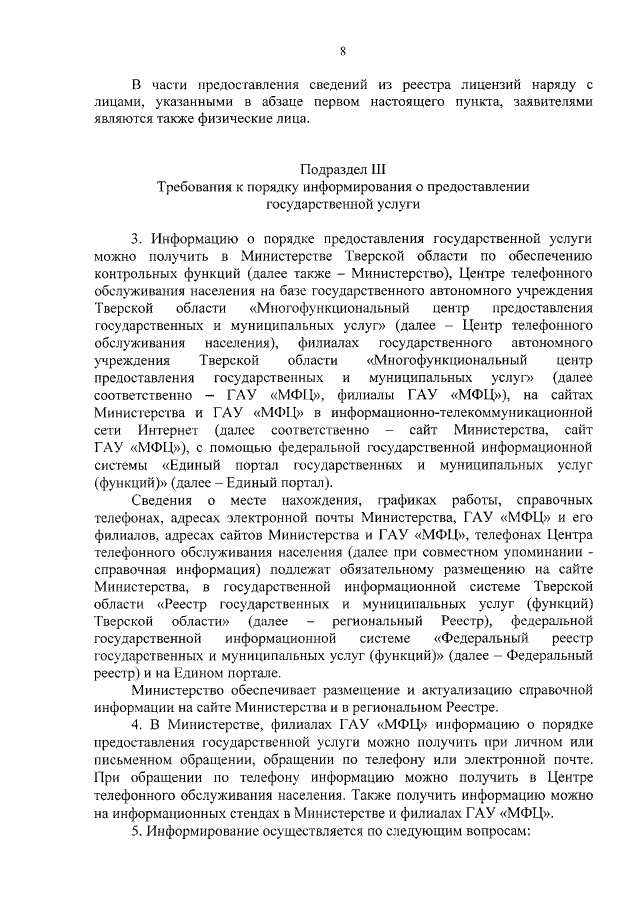 8

В части предоставления сведений из реестра лицензий наряду с лицами, указанными в абзаце первом настоящего пункта, заявителями являются также физические лица.

Подраздел III
Требования к порядку информирования о предоставлении государственной услуги

3. Информацию о порядке предоставления государственной услуги можно получить в Министерстве Тверской области по обеспечению контрольных функций (далее также – Министерство), Центре телефонного обслуживания населения на базе государственного автономного учреждения Тверской области «Многофункциональный центр предоставления государственных и муниципальных услуг» (далее – Центр телефонного обслуживания населения), филиалах государственного автономного учреждения Тверской области «Многофункциональный центр предоставления государственных и муниципальных услуг» (далее соответственно – ГАУ «МФЦ», филиалы ГАУ «МФЦ»), на сайтах Министерства и ГАУ «МФЦ» в информационно-телекоммуникационной сети Интернет (далее соответственно – сайт Министерства, сайт ГАУ «МФЦ»), с помощью федеральной государственной информационной системы «Единый портал государственных и муниципальных услуг (функций)» (далее – Единый портал).

Сведения о месте нахождения, графиках работы, справочных телефонах, адресах электронной почты Министерства, ГАУ «МФЦ» и его филиалов, адресах сайтов Министерства и ГАУ «МФЦ», телефонах Центра телефонного обслуживания населения (далее при совместном упоминании - справочная информация) подлежат обязательному размещению на сайте Министерства, в государственной информационной системе Тверской области «Реестр государственных и муниципальных услуг (функций) Тверской области» (далее – региональный Реестр), федеральной государственной информационной системе «Федеральный реестр государственных и муниципальных услуг (функций)» (далее – Федеральный реестр) и на Едином портале.

Министерство обеспечивает размещение и актуализацию справочной информации на сайте Министерства и в региональном Реестре.

4. В Министерстве, филиалах ГАУ «МФЦ» информацию о порядке предоставления государственной услуги можно получить при личном или письменном обращении, обращении по телефону или электронной почте. При обращении по телефону информацию можно получить в Центре телефонного обслуживания населения. Также получить информацию можно на информационных стендах в Министерстве и филиалах ГАУ «МФЦ».

5. Информирование осуществляется по следующим вопросам: